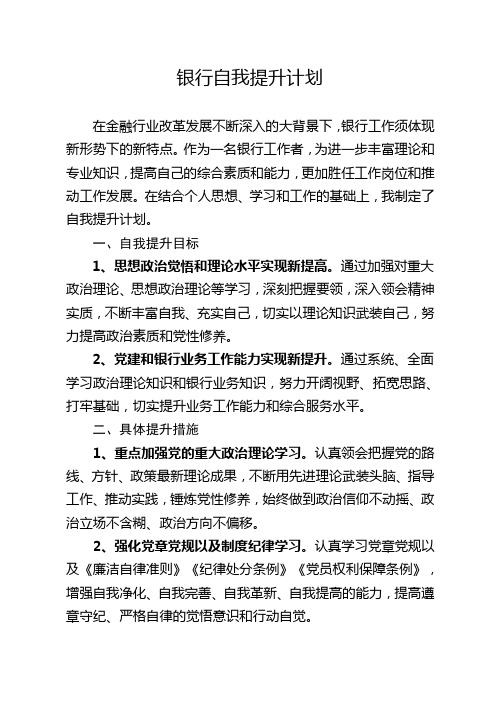 银行自我提升计划

在金融行业改革发展不断深入的大背景下，银行工作须体现新形势下的新特点。作为一名银行工作者，为进一步丰富理论和专业知识，提高自己的综合素质和能力，更加胜任工作岗位和推动工作发展。在结合个人思想、学习和工作的基础上，我制定了自我提升计划。

一、自我提升目标

1、思想政治觉悟和理论水平实现新提高。通过加强对重大政治理论、思想政治理论等学习，深刻把握要领，深入领会精神实质，不断丰富自我、充实自己，切实以理论知识武装自己，努力提高政治素质和党性修养。

2、党建和银行业务工作能力实现新提升。通过系统、全面学习政治理论知识和银行业务知识，努力开阔视野、拓宽思路、打牢基础，切实提升业务工作能力和综合服务水平。

二、具体提升措施

1、重点加强党的重大政治理论学习。认真领会把握党的路线、方针、政策最新理论成果，不断用先进理论武装头脑、指导工作、推动实践，锤炼党性修养，始终做到政治信仰不动摇、政治立场不含糊、政治方向不偏移。

2、强化党章党规以及制度纪律学习。认真学习党章党规以及《廉洁自律准则》《纪律处分条例》《党员权利保障条例》，增强自我净化、自我完善、自我革新、自我提高的能力，提高遵章守纪、严格自律的觉悟意识和行动自觉。